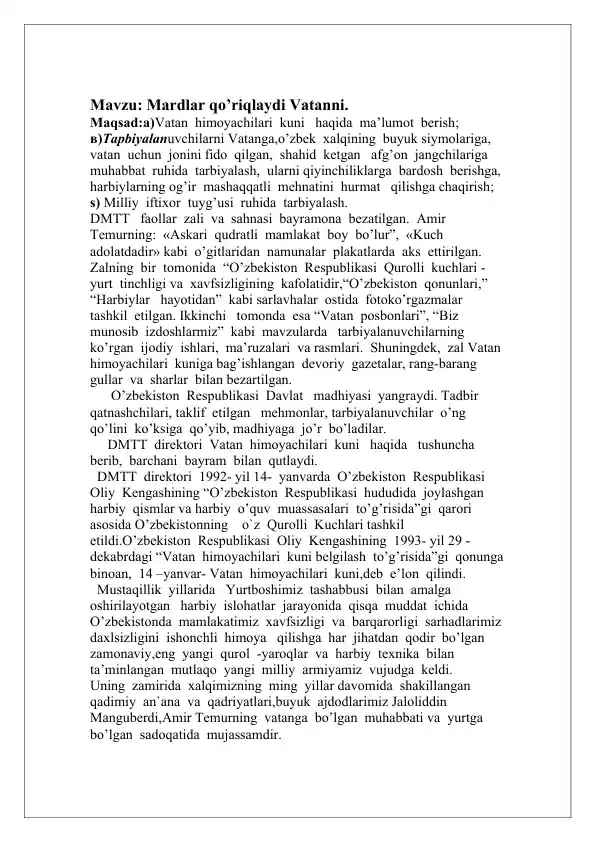 Mavzu: Mardlar qo'riqlaydi Vatanni.

Maqsad:a)Vatan himoyachilari kuni haqida ma'lumot berish;
в)Tapbiyalanuvchilarni Vatanga,o'zbek xalqining buyuk siymolariga, vatan uchun jonini fido qilgan, shahid ketgan afg'on jangchilariga muhabbat ruhida tarbiyalash, ularni qiyinchiliklarga bardosh berishga, harbiylarning og'ir mashaqqatli mehnatini hurmat qilishga chaqirish;
s) Milliy iftixor tuyg'usi ruhida tarbiyalash.

DMTT faollar zali va sahnasi bayramona bezatilgan. Amir Temurning: «Askari qudratli mamlakat boy bo'lur", «Kuch adolatdadir» kabi o'gitlaridan namunalar plakatlarda aks ettirilgan. Zalning bir tomonida "O'zbekiston Respublikasi Qurolli kuchlari - yurt tinchligi va xavfsizligining kafolatidir,"O'zbekiston qonunlari," "Harbiylar hayotidan" kabi sarlavhalar ostida fotoko'rgazmalar tashkil etilgan. Ikkinchi tomonda esa "Vatan posbonlari", "Biz munosib izdoshlarmiz" kabi mavzularda tarbiyalanuvchilarning ko'rgan ijodiy ishlari, ma'ruzalari va rasmlari. Shuningdek, zal Vatan himoyachilari kuniga bag'ishlangan devoriy gazetalar, rang-barang gullar va sharlar bilan bezartilgan.

O'zbekiston Respublikasi Davlat madhiyasi yangraydi. Tadbir qatnashchilari, taklif etilgan mehmonlar, tarbiyalanuvchilar o'ng qo'lini ko'ksiga qo'yib, madhiyaga jo'r bo'ladilar.

DMTT direktori Vatan himoyachilari kuni haqida tushuncha berib, barchani bayram bilan qutlaydi.

DMTT direktori 1992- yil 14- yanvarda O'zbekiston Respublikasi Oliy Kengashining "O'zbekiston Respublikasi hududida joylashgan harbiy qismlar va harbiy o'quv muassasalari to'g'risida"gi qarori asosida O'zbekistonning o`z Qurolli Kuchlari tashkil etildi.O'zbekiston Respublikasi Oliy Kengashining 1993- yil 29 - dekabrdagi "Vatan himoyachilari kuni belgilash to'g'risida"gi qonunga binoan, 14 –yanvar- Vatan himoyachilari kuni,deb e'lon qilindi.

Mustaqillik yillarida Yurtboshimiz tashabbusi bilan amalga oshirilayotgan harbiy islohatlar jarayonida qisqa muddat ichida O'zbekistonda mamlakatimiz xavfsizligi va barqarorligi sarhadlarimiz daxlsizligini ishonchli himoya qilishga har jihatdan qodir bo'lgan zamonaviy,eng yangi qurol -yaroqlar va harbiy texnika bilan ta'minlangan mutlaqo yangi milliy armiyamiz vujudga keldi. Uning zamirida xalqimizning ming yillar davomida shakillangan qadimiy an`ana va qadriyatlari,buyuk ajdodlarimiz Jaloliddin Manguberdi,Amir Temurning vatanga bo'lgan muhabbati va yurtga bo'lgan sadoqatida mujassamdir.